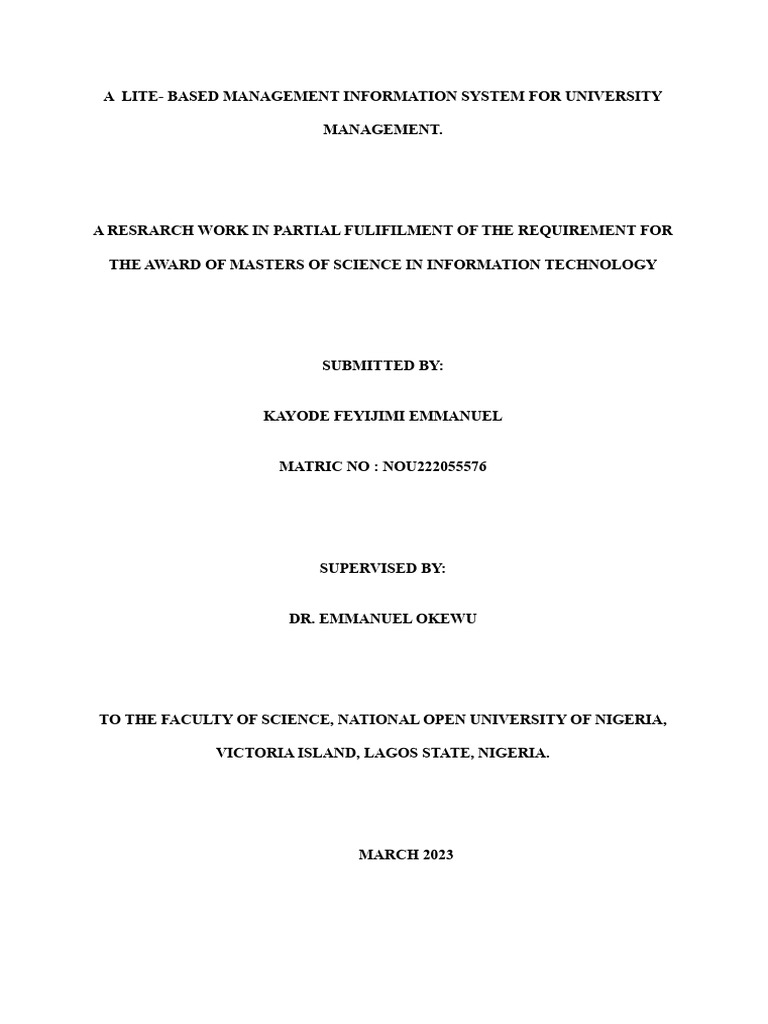 A LITE- BASED MANAGEMENT INFORMATION SYSTEM FOR UNIVERSITY MANAGEMENT.

A RESRARCH WORK IN PARTIAL FULIFILMENT OF THE REQUIREMENT FOR THE AWARD OF MASTERS OF SCIENCE IN INFORMATION TECHNOLOGY

SUBMITTED BY:

KAYODE FEYIJIMI EMMANUEL

MATRIC NO : NOU222055576

SUPERVISED BY:

DR. EMMANUEL OKEWU

TO THE FACULTY OF SCIENCE, NATIONAL OPEN UNIVERSITY OF NIGERIA, VICTORIA ISLAND, LAGOS STATE, NIGERIA.

MARCH 2023